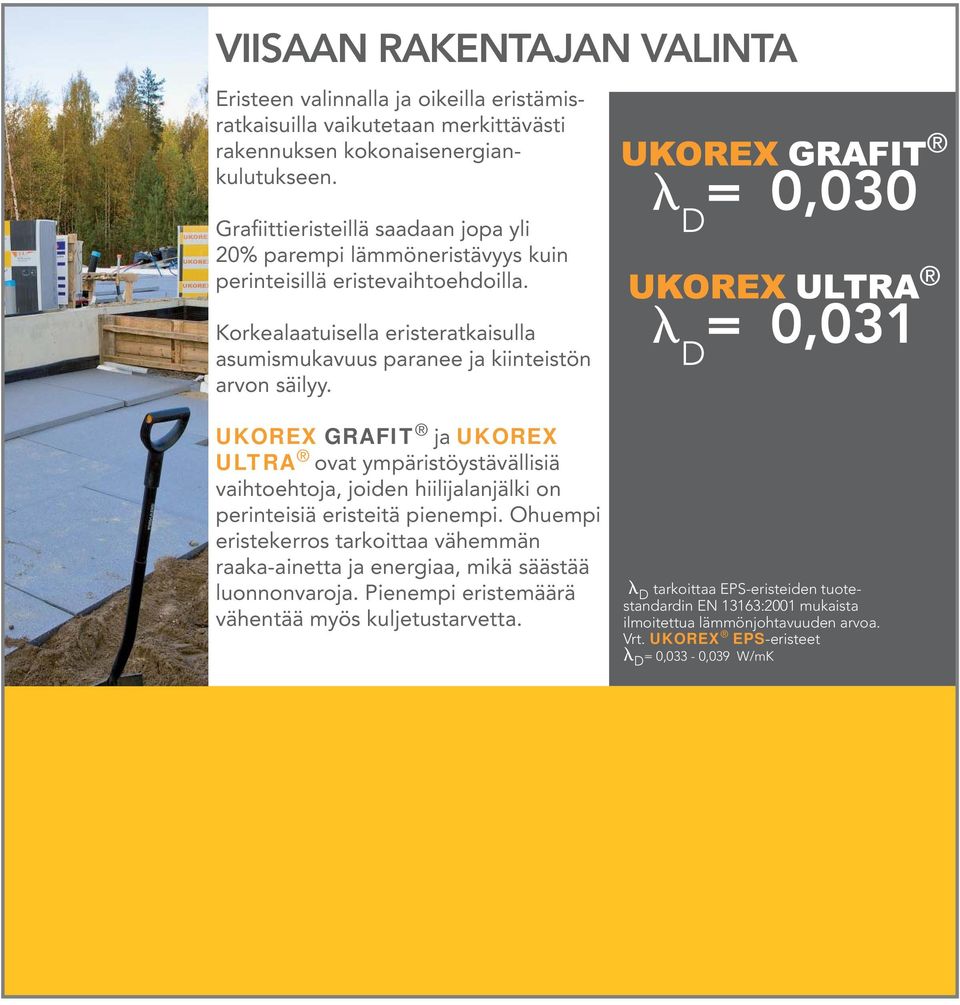 VIISAAN RAKENTAJAN VALINTA

Eristeen valinnalla ja oikeilla eristämisratkaisuilla vaikutetaan merkittävästi rakennuksen kokonaisenergiankulutukseen.

Grafiittieristeillä saadaan jopa yli 20% parempi lämmöneristävyys kuin perinteisillä eristevaihtoehdoilla.

Korkealaatuisella eristeratkaisulla asumismukavuus paranee ja kiinteistön arvon säilyy.

UKOREX GRAFIT® ja UKOREX ULTRA® ovat ympäristöystävällisiä vaihtoehtoja, joiden hiilijalanjälki on perinteisiä eristeitä pienempi. Ohuempi eristekerros tarkoittaa vähemmän raaka-ainetta ja energiaa, mikä säästää luonnonvaroja. Pienempi eristemäärä vähentää myös kuljetustarvetta.

UKOREX GRAFIT®
$\lambda_D = 0,030$

UKOREX ULTRA®
$\lambda_D = 0,031$

$\lambda_D$ tarkoittaa EPS-eristeiden tuotestandardin EN 13163:2001 mukaista ilmoitettua lämmönjohtavuuden arvoa.
Vrt. UKOREX® EPS-eristeet
$\lambda_D$= 0,033 - 0,039 W/mK